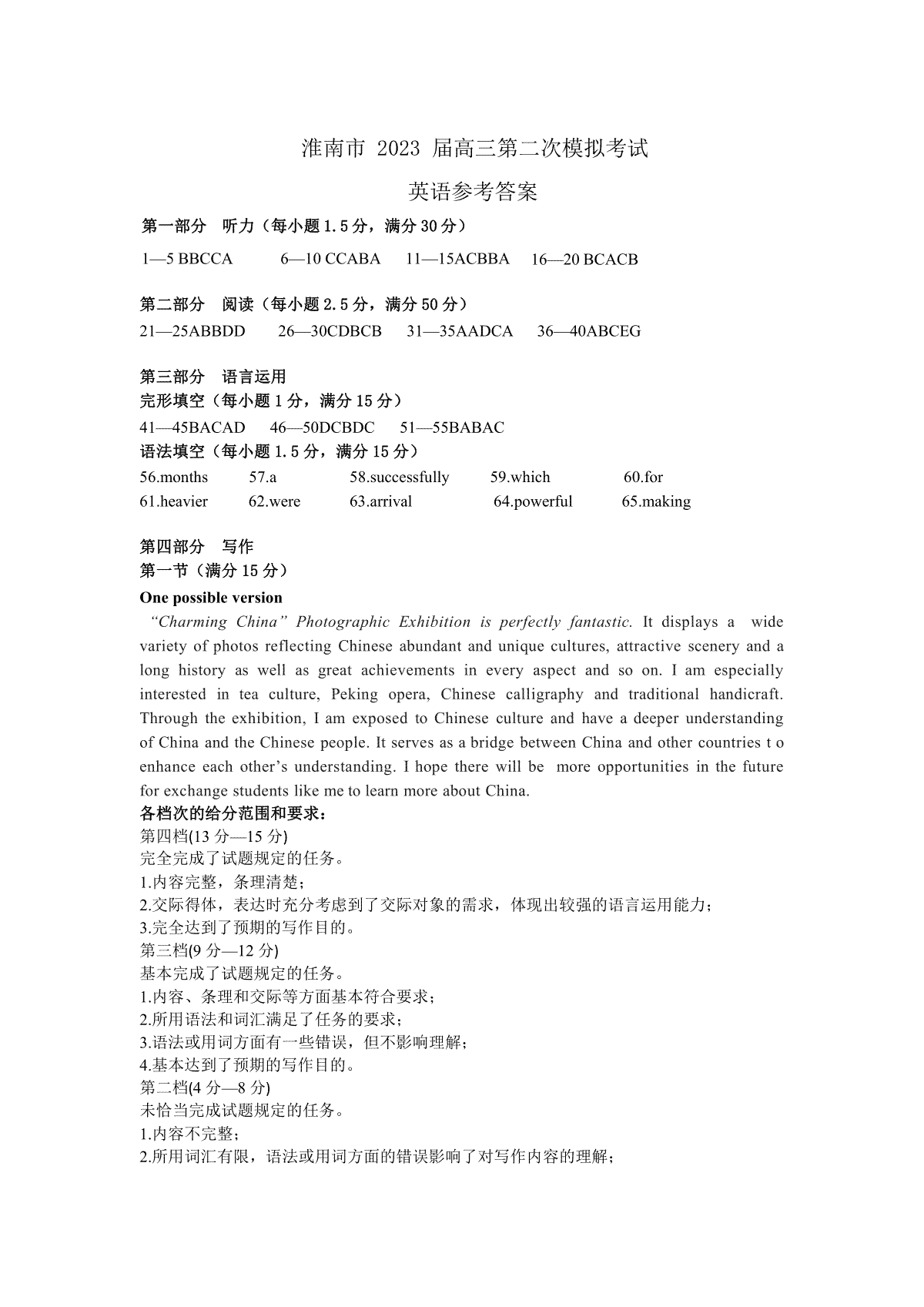 淮南市 2023 届高三第二次模拟考试

英语参考答案

第一部分　听力（每小题 1.5 分，满分 30 分）

1—5 BBCCA　　6—10 CCABA　　11—15ACBBA　　16—20 BCACB

第二部分　阅读（每小题 2.5 分，满分 50 分）

21—25ABBDD　　26—30CDBCB　　31—35AADCA　　36—40ABCEG

第三部分　语言运用

完形填空（每小题 1 分，满分 15 分）

41—45BACAD　　46—50DCBDC　　51—55BABAC

语法填空（每小题 1.5 分，满分 15 分）

56.months　　57.a　　58.successfully　　59.which　　60.for

61.heavier　　62.were　　63.arrival　　64.powerful　　65.making

第四部分　写作

第一节（满分 15 分）

One possible version

“Charming China” Photographic Exhibition is perfectly fantastic. It displays a wide variety of photos reflecting Chinese abundant and unique cultures, attractive scenery and a long history as well as great achievements in every aspect and so on. I am especially interested in tea culture, Peking opera, Chinese calligraphy and traditional handicraft. Through the exhibition, I am exposed to Chinese culture and have a deeper understanding of China and the Chinese people. It serves as a bridge between China and other countries t o enhance each other’s understanding. I hope there will be more opportunities in the future for exchange students like me to learn more about China.

各档次的给分范围和要求：

第四档(13 分—15 分)

完全完成了试题规定的任务。

1.内容完整，条理清楚；

2.交际得体，表达时充分考虑到了交际对象的需求，体现出较强的语言运用能力；

3.完全达到了预期的写作目的。

第三档(9 分—12 分)

基本完成了试题规定的任务。

1.内容、条理和交际等方面基本符合要求；

2.所用语法和词汇满足了任务的要求；

3.语法或用词方面有一些错误，但不影响理解；

4.基本达到了预期的写作目的。

第二档(4 分—8 分)

未恰当完成试题规定的任务。

1.内容不完整；

2.所用词汇有限，语法或用词方面的错误影响了对写作内容的理解；